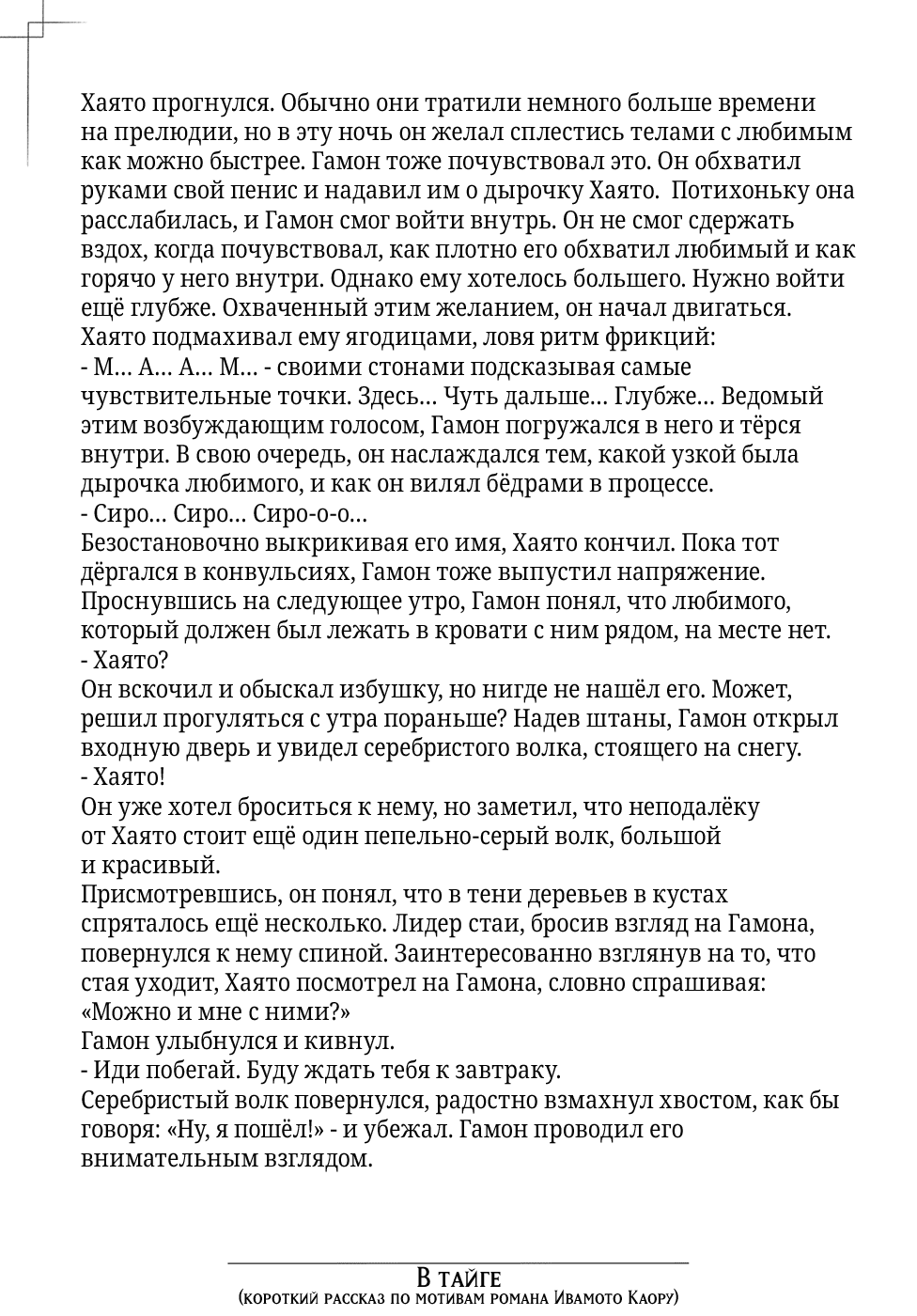 Хаято прогнулся. Обычно они тратили немного больше времени на прелюдии, но в эту ночь он желал сплестись телами с любимым как можно быстрее. Гамон тоже почувствовал это. Он обхватил руками свой пенис и надавил им о дырочку Хаято. Потихоньку она расслабилась, и Гамон смог войти внутрь. Он не смог сдержать вздох, когда почувствовал, как плотно его обхватил любимый и как горячо у него внутри. Однако ему хотелось большего. Нужно войти ещё глубже. Охваченный этим желанием, он начал двигаться. Хаято подмахивал ему ягодицами, ловя ритм фрикций:
- М... А... А... М... - своими стонами подсказывая самые чувствительные точки. Здесь... Чуть дальше... Глубже... Ведомый этим возбуждающим голосом, Гамон погружался в него и тёрся внутри. В свою очередь, он наслаждался тем, какой узкой была дырочка любимого, и как он вилял бёдрами в процессе.
- Сиро... Сиро... Сиро-о-о...
Безостановочно выкрикивая его имя, Хаято кончил. Пока тот дёргался в конвульсиях, Гамон тоже выпустил напряжение.
Проснувшись на следующее утро, Гамон понял, что любимого, который должен был лежать в кровати с ним рядом, на месте нет.
- Хаято?
Он вскочил и обыскал избушку, но нигде не нашёл его. Может, решил прогуляться с утра пораньше? Надев штаны, Гамон открыл входную дверь и увидел серебристого волка, стоящего на снегу.
- Хаято!
Он уже хотел броситься к нему, но заметил, что неподалёку от Хаято стоит ещё один пепельно-серый волк, большой и красивый.
Присмотревшись, он понял, что в тени деревьев в кустах спряталось ещё несколько. Лидер стаи, бросив взгляд на Гамона, повернулся к нему спиной. Заинтересованно взглянув на то, что стая уходит, Хаято посмотрел на Гамона, словно спрашивая: «Можно и мне с ними?»
Гамон улыбнулся и кивнул.
- Иди побегай. Буду ждать тебя к завтраку.
Серебристый волк повернулся, радостно взмахнул хвостом, как бы говоря: «Ну, я пошёл!» - и убежал. Гамон проводил его внимательным взглядом.

В тайге
(короткий рассказ по мотивам романа Ивамото Каору)